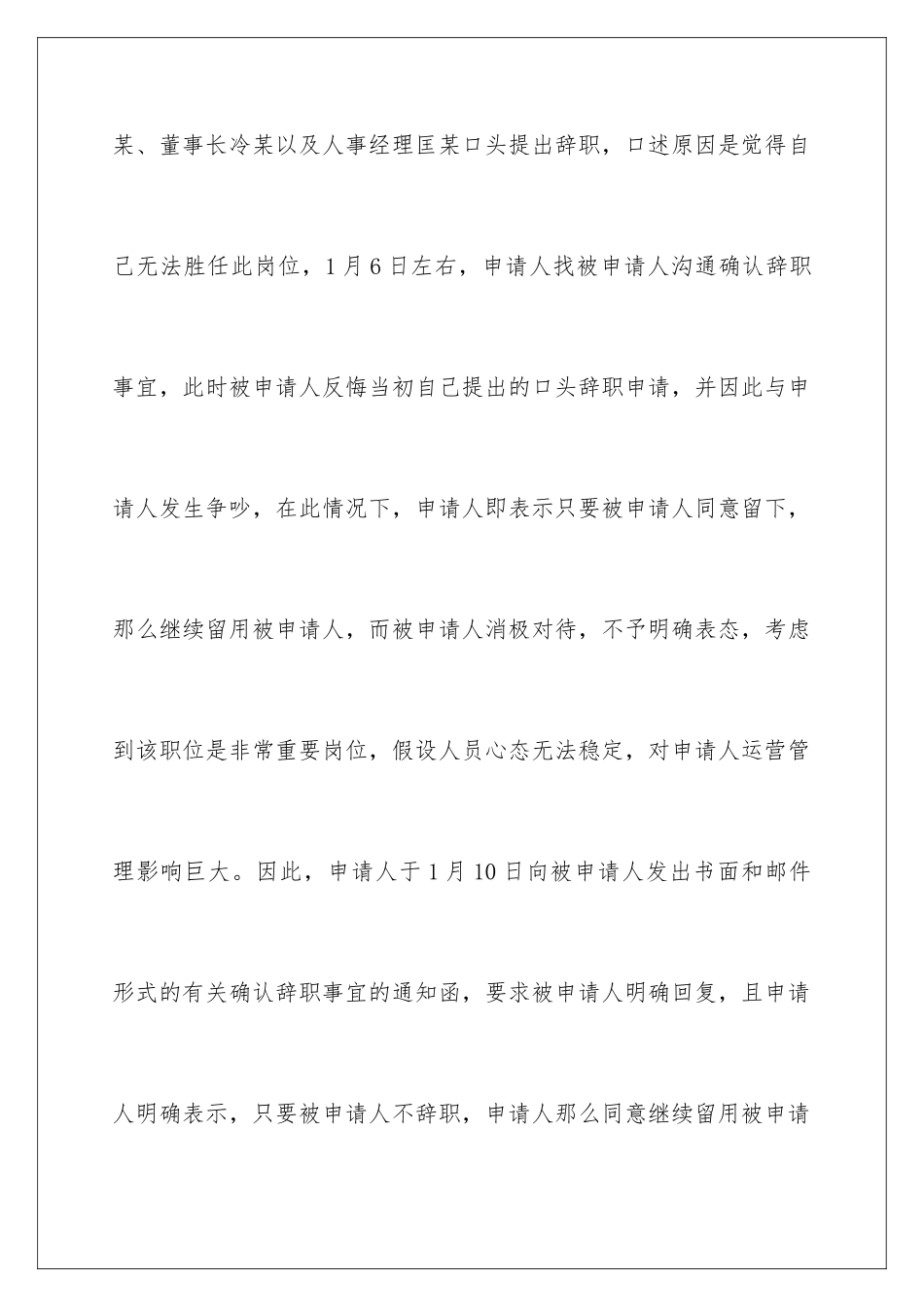 某、董事长冷某以及人事经理匡某口头提出辞职，口述原因是觉得自己无法胜任此岗位，1月6日左右，申请人找被申请人沟通确认辞职事宜，此时被申请人反悔当初自己提出的口头辞职申请，并因此与申请人发生争吵，在此情况下，申请人即表示只要被申请人同意留下，那么继续留用被申请人，而被申请人消极对待，不予明确表态，考虑到该职位是非常重要岗位，假设人员心态无法稳定，对申请人运营管理影响巨大。因此，申请人于1月10日向被申请人发出书面和邮件形式的有关确认辞职事宜的通知函，要求被申请人明确回复，且申请人明确表示，只要被申请人不辞职，申请人那么同意继续留用被申请